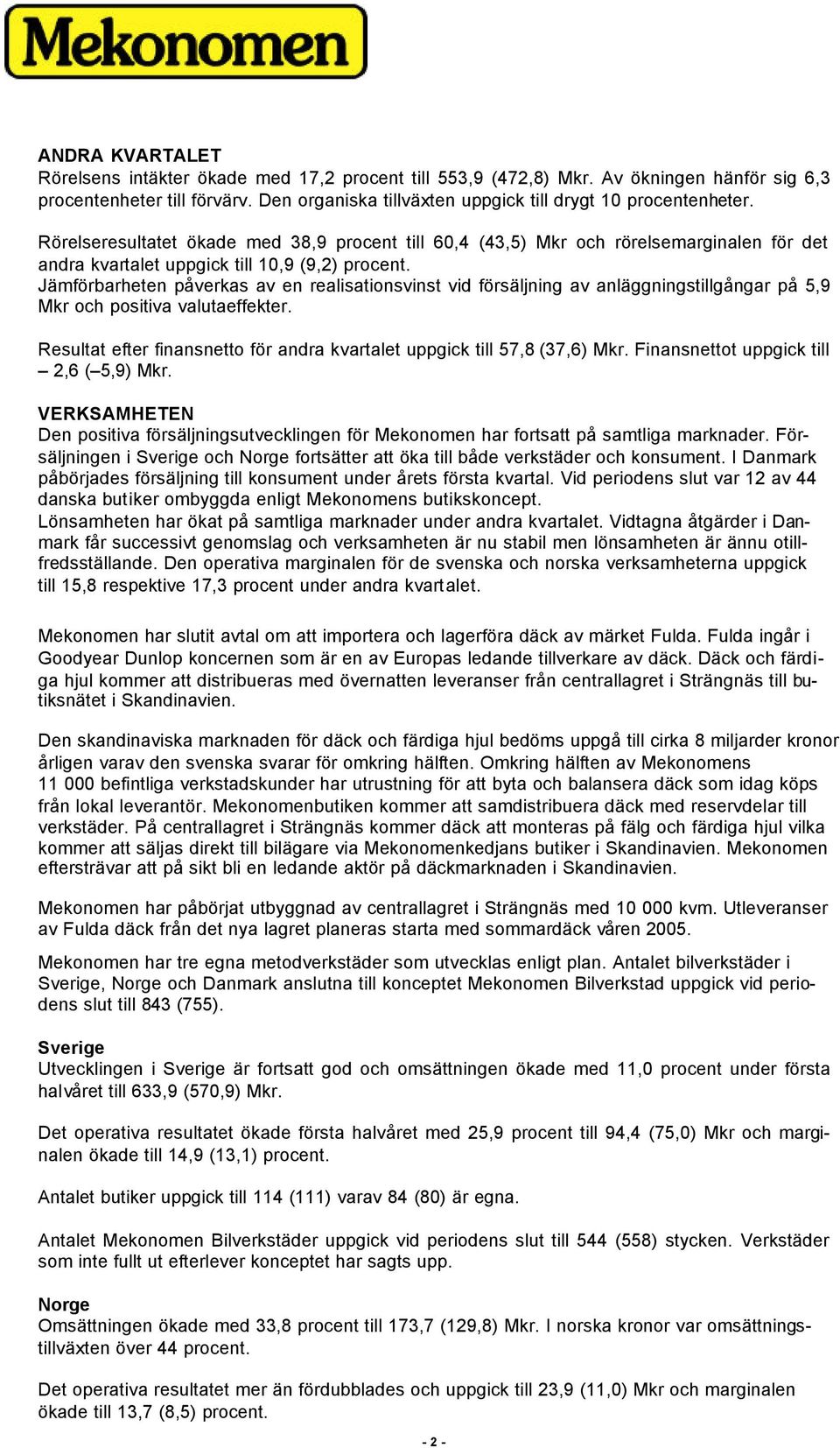 Mekonomen

ANDRA KVARTALET
Rörelsens intäkter ökade med 17,2 procent till 553,9 (472,8) Mkr. Av ökningen hänför sig 6,3 procentenheter till förvärv. Den organiska tillväxten uppgick till drygt 10 procentenheter.

Rörelseresultatet ökade med 38,9 procent till 60,4 (43,5) Mkr och rörelsemarginalen för det andra kvartalet uppgick till 10,9 (9,2) procent.
Jämförbarheten påverkas av en realisationsvinst vid försäljning av anläggningstillgångar på 5,9 Mkr och positiva valutaeffekter.

Resultat efter finansnetto för andra kvartalet uppgick till 57,8 (37,6) Mkr. Finansnettot uppgick till – 2,6 (– 5,9) Mkr.

VERKSAMHETEN
Den positiva försäljningsutvecklingen för Mekonomen har fortsatt på samtliga marknader. Försäljningen i Sverige och Norge fortsätter att öka till både verkstäder och konsument. I Danmark påbörjades försäljning till konsument under årets första kvartal. Vid periodens slut var 12 av 44 danska butiker ombyggda enligt Mekonomens butikskoncept.
Lönsamheten har ökat på samtliga marknader under andra kvartalet. Vidtagna åtgärder i Danmark får successivt genomslag och verksamheten är nu stabil men lönsamheten är ännu otillfredsställande. Den operativa marginalen för de svenska och norska verksamheterna uppgick till 15,8 respektive 17,3 procent under andra kvartalet.

Mekonomen har slutit avtal om att importera och lagerföra däck av märket Fulda. Fulda ingår i Goodyear Dunlop koncernen som är en av Europas ledande tillverkare av däck. Däck och färdiga hjul kommer att distribueras med övernatten leveranser från centrallagret i Strängnäs till butiksnätet i Skandinavien.

Den skandinaviska marknaden för däck och färdiga hjul bedöms uppgå till cirka 8 miljarder kronor årligen varav den svenska svarar för omkring hälften. Omkring hälften av Mekonomens 11 000 befintliga verkstadskunder har utrustning för att byta och balansera däck som idag köps från lokal leverantör. Mekonomenbutiken kommer att samdistribuera däck med reservdelar till verkstäder. På centrallagret i Strängnäs kommer däck att monteras på fälg och färdiga hjul vilka kommer att säljas direkt till bilägare via Mekonomenkedjans butiker i Skandinavien. Mekonomen eftersträvar att på sikt bli en ledande aktör på däckmarknaden i Skandinavien.

Mekonomen har påbörjat utbyggnad av centrallagret i Strängnäs med 10 000 kvm. Utleveranser av Fulda däck från det nya lagret planeras starta med sommardäck våren 2005.

Mekonomen har tre egna metodverkstäder som utvecklas enligt plan. Antalet bilverkstäder i Sverige, Norge och Danmark anslutna till konceptet Mekonomen Bilverkstad uppgick vid periodens slut till 843 (755).

Sverige
Utvecklingen i Sverige är fortsatt god och omsättningen ökade med 11,0 procent under första halvåret till 633,9 (570,9) Mkr.

Det operativa resultatet ökade första halvåret med 25,9 procent till 94,4 (75,0) Mkr och marginalen ökade till 14,9 (13,1) procent.

Antalet butiker uppgick till 114 (111) varav 84 (80) är egna.

Antalet Mekonomen Bilverkstäder uppgick vid periodens slut till 544 (558) stycken. Verkstäder som inte fullt ut efterlever konceptet har sagts upp.

Norge
Omsättningen ökade med 33,8 procent till 173,7 (129,8) Mkr. I norska kronor var omsättningstillväxten över 44 procent.

Det operativa resultatet mer än fördubblades och uppgick till 23,9 (11,0) Mkr och marginalen ökade till 13,7 (8,5) procent.

- 2 -